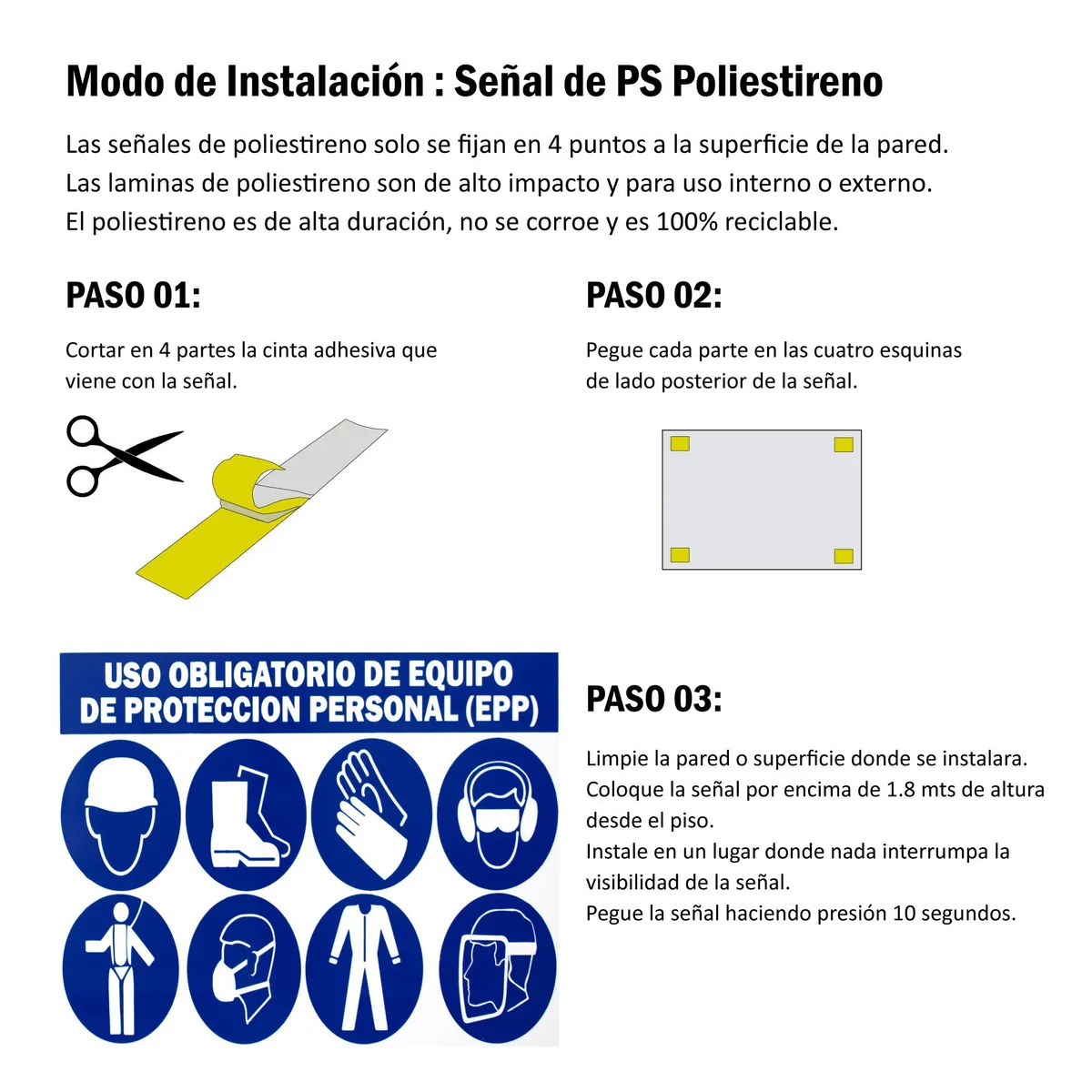 Modo de Instalación : Señal de PS Poliestireno

Las señales de poliestireno solo se fijan en 4 puntos a la superficie de la pared.
Las laminas de poliestireno son de alto impacto y para uso interno o externo.
El poliestireno es de alta duración, no se corroe y es 100% reciclable.

PASO 01:

Cortar en 4 partes la cinta adhesiva que viene con la señal.

PASO 02:

Pegue cada parte en las cuatro esquinas de lado posterior de la señal.

USO OBLIGATORIO DE EQUIPO DE PROTECCION PERSONAL (EPP)

PASO 03:

Limpie la pared o superficie donde se instalara.
Coloque la señal por encima de 1.8 mts de altura desde el piso.
Instale en un lugar donde nada interrumpa la visibilidad de la señal.
Pegue la señal haciendo presión 10 segundos.